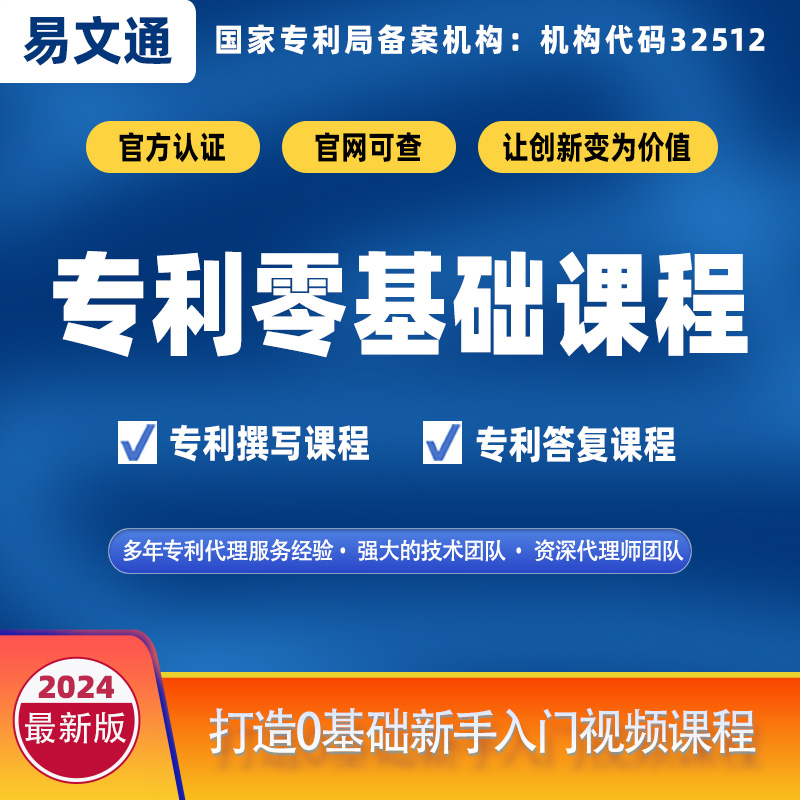 易文通

国家专利局备案机构：机构代码32512

官方认证

官网可查

让创新变为价值

专利零基础课程

专利撰写课程

专利答复课程

多年专利代理服务经验 · 强大的技术团队 · 资深代理师团队

2024
最新版

打造0基础新手入门视频课程